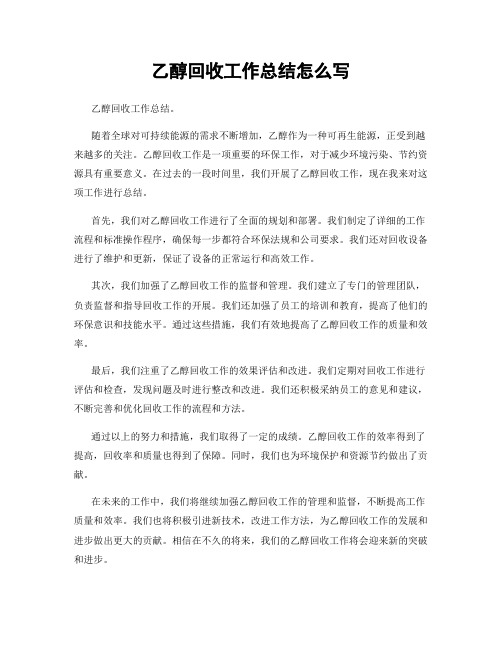 乙醇回收工作总结怎么写

乙醇回收工作总结。

随着全球对可持续能源的需求不断增加，乙醇作为一种可再生能源，正受到越来越多的关注。乙醇回收工作是一项重要的环保工作，对于减少环境污染、节约资源具有重要意义。在过去的一段时间里，我们开展了乙醇回收工作，现在我来对这项工作进行总结。

首先，我们对乙醇回收工作进行了全面的规划和部署。我们制定了详细的工作流程和标准操作程序，确保每一步都符合环保法规和公司要求。我们还对回收设备进行了维护和更新，保证了设备的正常运行和高效工作。

其次，我们加强了乙醇回收工作的监督和管理。我们建立了专门的管理团队，负责监督和指导回收工作的开展。我们还加强了员工的培训和教育，提高了他们的环保意识和技能水平。通过这些措施，我们有效地提高了乙醇回收工作的质量和效率。

最后，我们注重了乙醇回收工作的效果评估和改进。我们定期对回收工作进行评估和检查，发现问题及时进行整改和改进。我们还积极采纳员工的意见和建议，不断完善和优化回收工作的流程和方法。

通过以上的努力和措施，我们取得了一定的成绩。乙醇回收工作的效率得到了提高，回收率和质量也得到了保障。同时，我们也为环境保护和资源节约做出了贡献。

在未来的工作中，我们将继续加强乙醇回收工作的管理和监督，不断提高工作质量和效率。我们也将积极引进新技术，改进工作方法，为乙醇回收工作的发展和进步做出更大的贡献。相信在不久的将来，我们的乙醇回收工作将会迎来新的突破和进步。